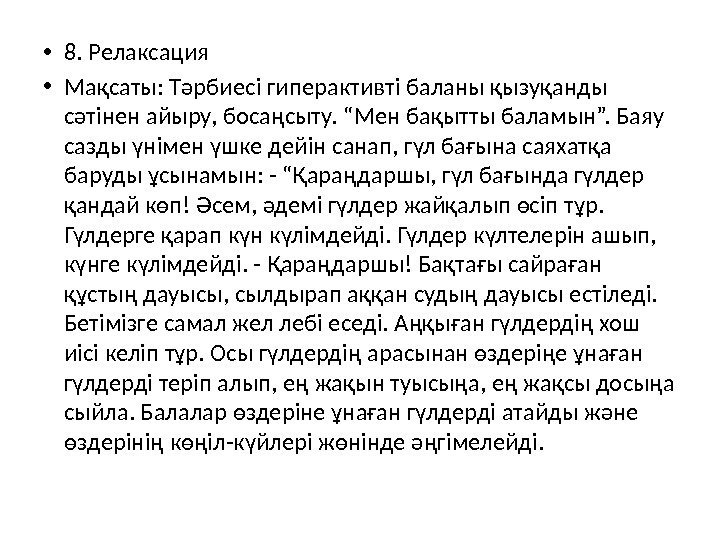 • 8. Релаксация

• Мақсаты: Тәрбиесі гиперактивті баланы қызуқанды сәтінен айыру, босаңсыту. “Мен бақытты баламын”. Баяу сазды үнімен үшке дейін санап, гүл бағына саяхатқа баруды ұсынамын: - “Қараңдаршы, гүл бағында гүлдер қандай көп! Әсем, әдемі гүлдер жайқалып өсіп тұр. Гүлдерге қарап күн күлімдейді. Гүлдер күлтелерін ашып, күнге күлімдейді. - Қараңдаршы! Бақтағы сайраған құстың дауысы, сылдырап аққан судың дауысы естіледі. Бетімізге самал жел лебі еседі. Аңқыған гүлдердің хош иісі келіп тұр. Осы гүлдердің арасынан өздеріңе ұнаған гүлдерді теріп алып, ең жақын туысыңа, ең жақсы досыңа сыйла. Балалар өздеріне ұнаған гүлдерді атайды және өздерінің көңіл-күйлері жөнінде әңгімелейді.